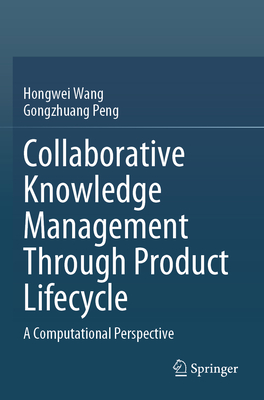 Hongwei Wang
Gongzhuang Peng

Collaborative Knowledge Management Through Product Lifecycle

A Computational Perspective

Springer